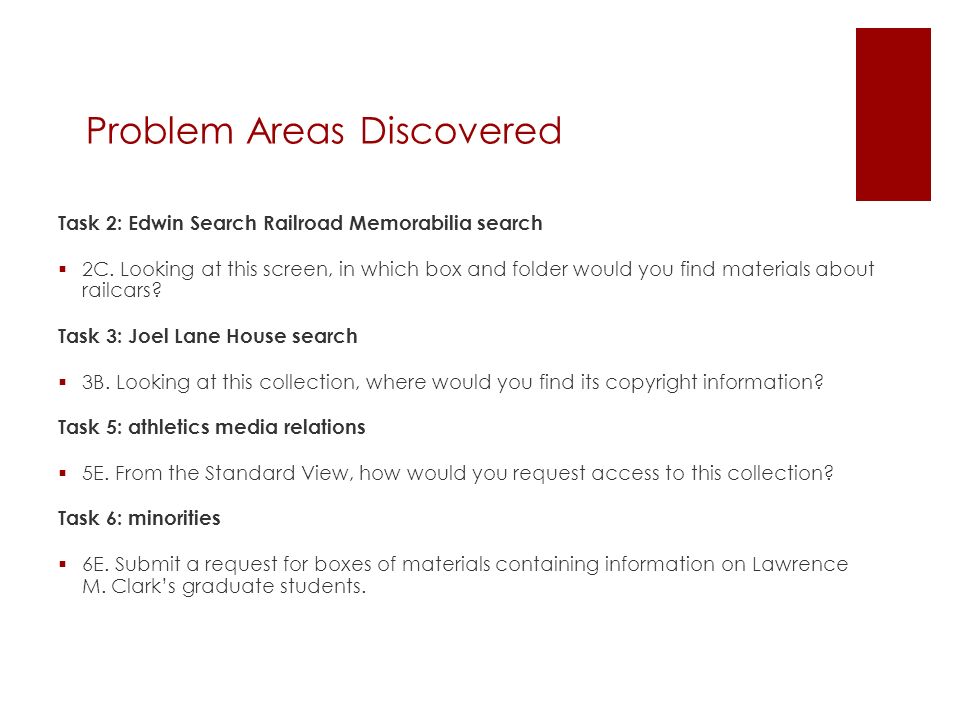 Problem Areas Discovered

Task 2: Edwin Search Railroad Memorabilia search

▪ 2C. Looking at this screen, in which box and folder would you find materials about railcars?

Task 3: Joel Lane House search

▪ 3B. Looking at this collection, where would you find its copyright information?

Task 5: athletics media relations

▪ 5E. From the Standard View, how would you request access to this collection?

Task 6: minorities

▪ 6E. Submit a request for boxes of materials containing information on Lawrence M. Clark's graduate students.